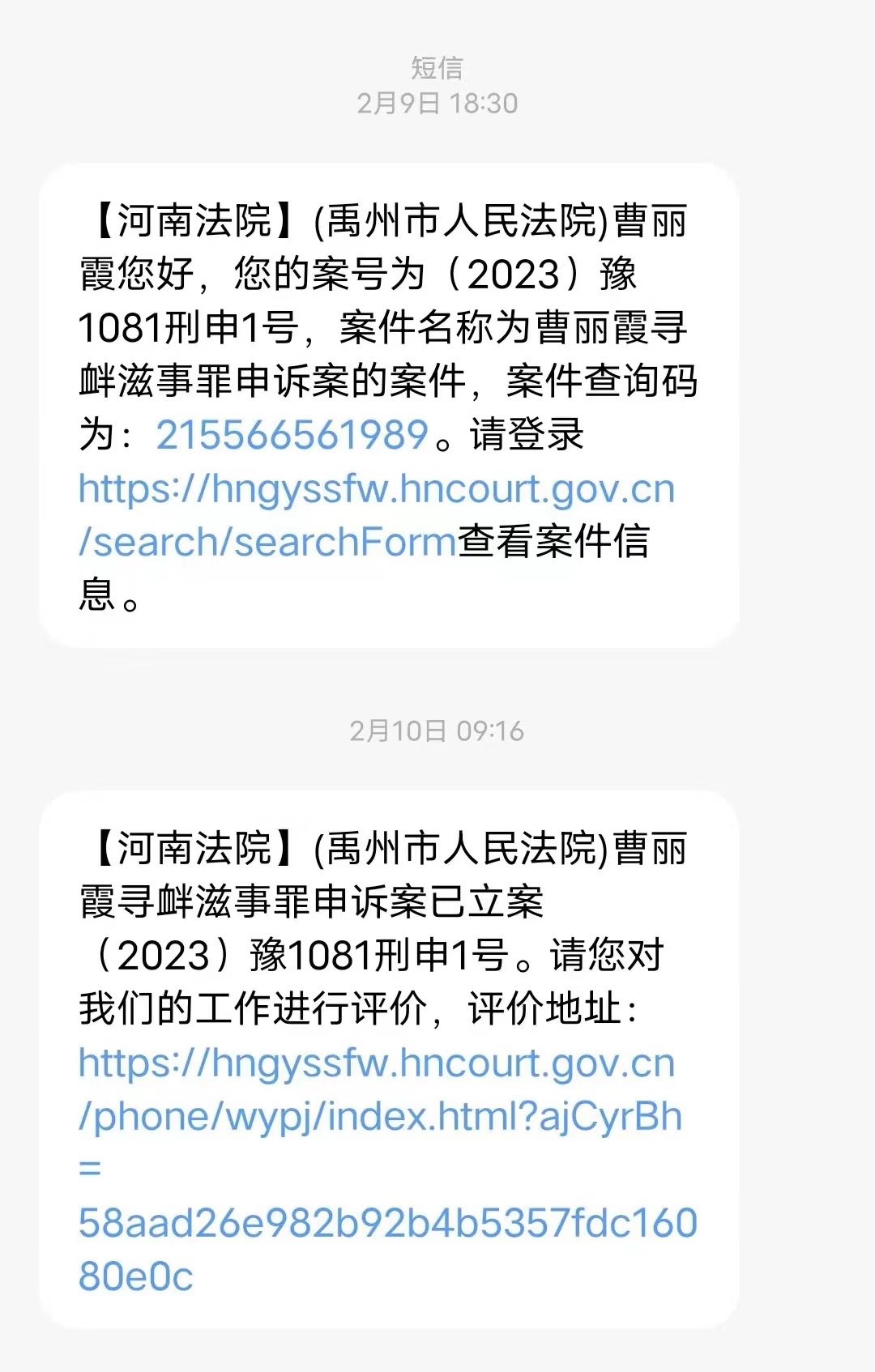 短信
2月9日 18:30

【河南法院】(禹州市人民法院)曹丽霞您好，您的案号为（2023）豫1081刑申1号，案件名称为曹丽霞寻衅滋事罪申诉案的案件，案件查询码为：215566561989。请登录https://hngyssfw.hncourt.gov.cn/search/searchForm查看案件信息。

2月10日 09:16

【河南法院】(禹州市人民法院)曹丽霞寻衅滋事罪申诉案已立案（2023）豫1081刑申1号。请您对我们的工作进行评价，评价地址：https://hngyssfw.hncourt.gov.cn/phone/wypj/index.html?ajCyrBh=58aad26e982b92b4b5357fdc16080e0c